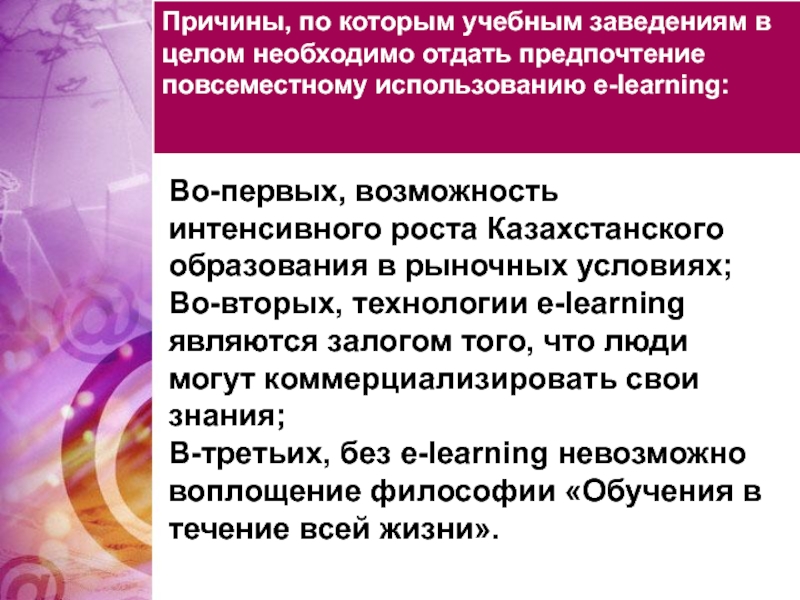 Причины, по которым учебным заведениям в целом необходимо отдать предпочтение повсеместному использованию e-learning:

Во-первых, возможность интенсивного роста Казахстанского образования в рыночных условиях;
Во-вторых, технологии e-learning являются залогом того, что люди могут коммерциализировать свои знания;
В-третьих, без e-learning невозможно воплощение философии «Обучения в течение всей жизни».